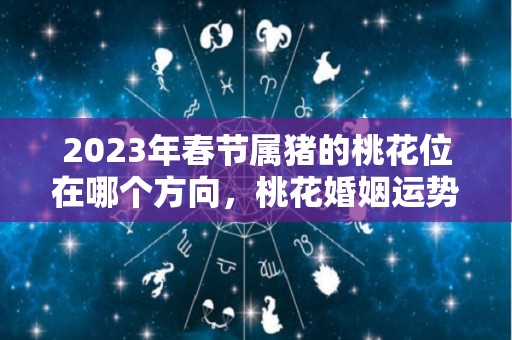 2023年春节属猪的桃花位在哪个方向，桃花婚姻运势